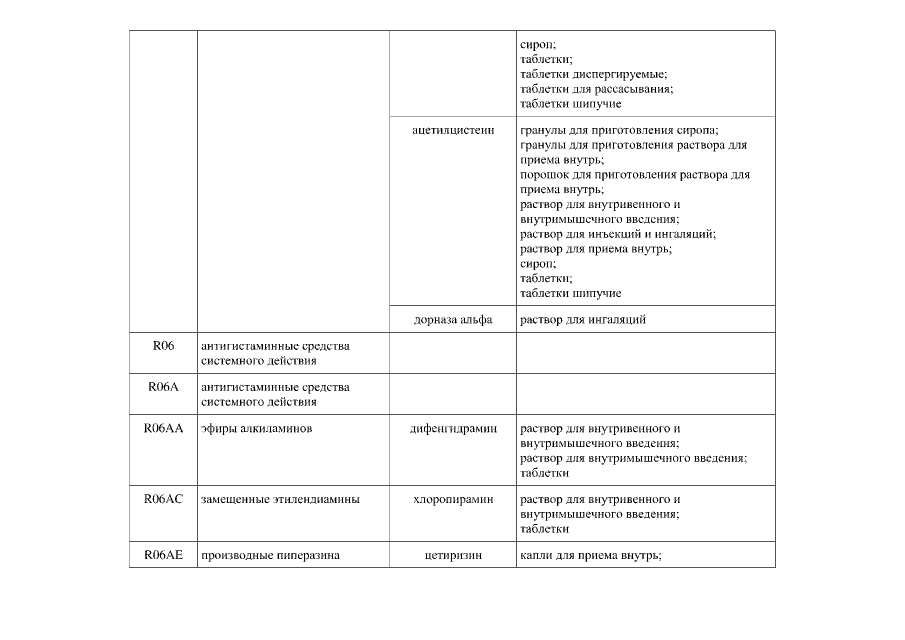 | | | | сироп; таблетки; таблетки диспергируемые; таблетки для рассасывания; таблетки шипучие |
|---|---|---|---|
| | | ацетилцистеин | гранулы для приготовления сиропа; гранулы для приготовления раствора для приема внутрь; порошок для приготовления раствора для приема внутрь; раствор для внутривенного и внутримышечного введения; раствор для инъекций и ингаляций; раствор для приема внутрь; сироп; таблетки; таблетки шипучие |
| | | дорназа альфа | раствор для ингаляций |
| R06 | антигистаминные средства системного действия | | |
| R06A | антигистаминные средства системного действия | | |
| R06AA | эфиры алкиламинов | дифенгидрамин | раствор для внутривенного и внутримышечного введения; раствор для внутримышечного введения; таблетки |
| R06AC | замещенные этилендиамины | хлоропирамин | раствор для внутривенного и внутримышечного введения; таблетки |
| R06AE | производные пиперазина | цетиризин | капли для приема внутрь; |